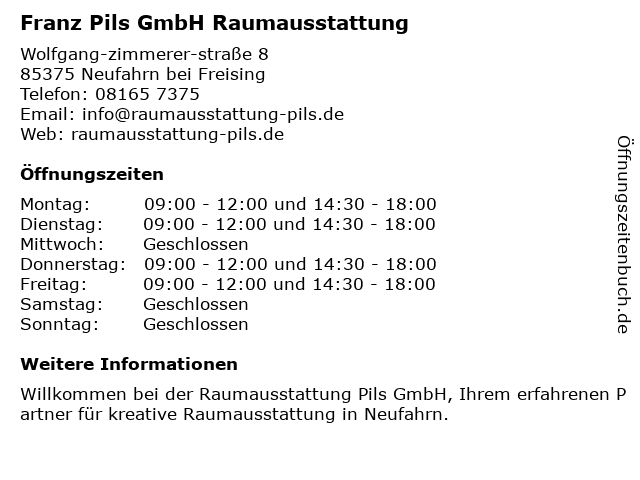 Franz Pils GmbH Raumausstattung

Wolfgang-zimmerer-straße 8
85375 Neufahrn bei Freising
Telefon: 08165 7375
Email: info@raumausstattung-pils.de
Web: raumausstattung-pils.de

Öffnungszeiten

| | |
|---|---|
| Montag: | 09:00 - 12:00 und 14:30 - 18:00 |
| Dienstag: | 09:00 - 12:00 und 14:30 - 18:00 |
| Mittwoch: | Geschlossen |
| Donnerstag: | 09:00 - 12:00 und 14:30 - 18:00 |
| Freitag: | 09:00 - 12:00 und 14:30 - 18:00 |
| Samstag: | Geschlossen |
| Sonntag: | Geschlossen |

Weitere Informationen

Willkommen bei der Raumausstattung Pils GmbH, Ihrem erfahrenen Partner für kreative Raumausstattung in Neufahrn.

Öffnungszeitenbuch.de